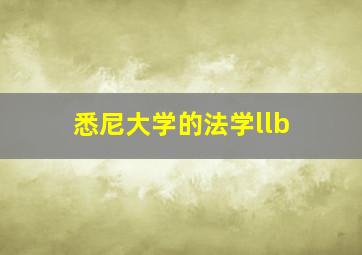 悉尼大学的法学llb